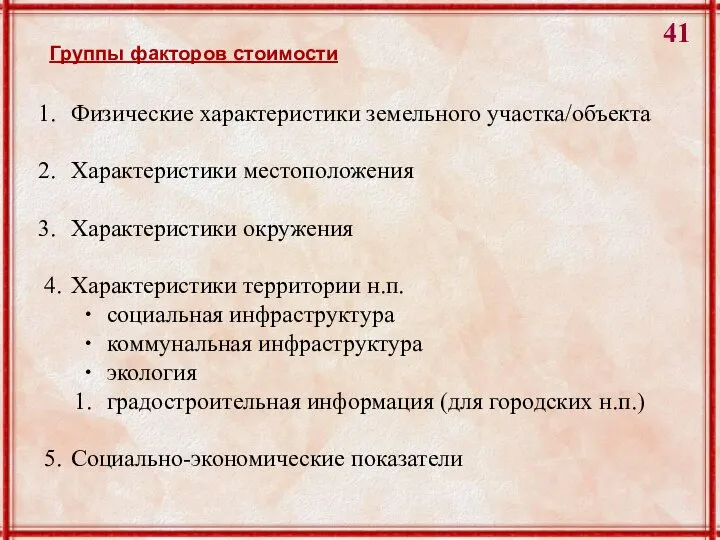 41

Группы факторов стоимости

1. Физические характеристики земельного участка/объекта

2. Характеристики местоположения

3. Характеристики окружения

4. Характеристики территории н.п.
• социальная инфраструктура
• коммунальная инфраструктура
• экология
1. градостроительная информация (для городских н.п.)

5. Социально-экономические показатели